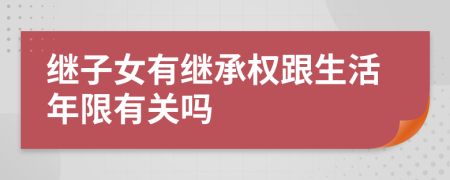 继子女有继承权跟生活年限有关吗